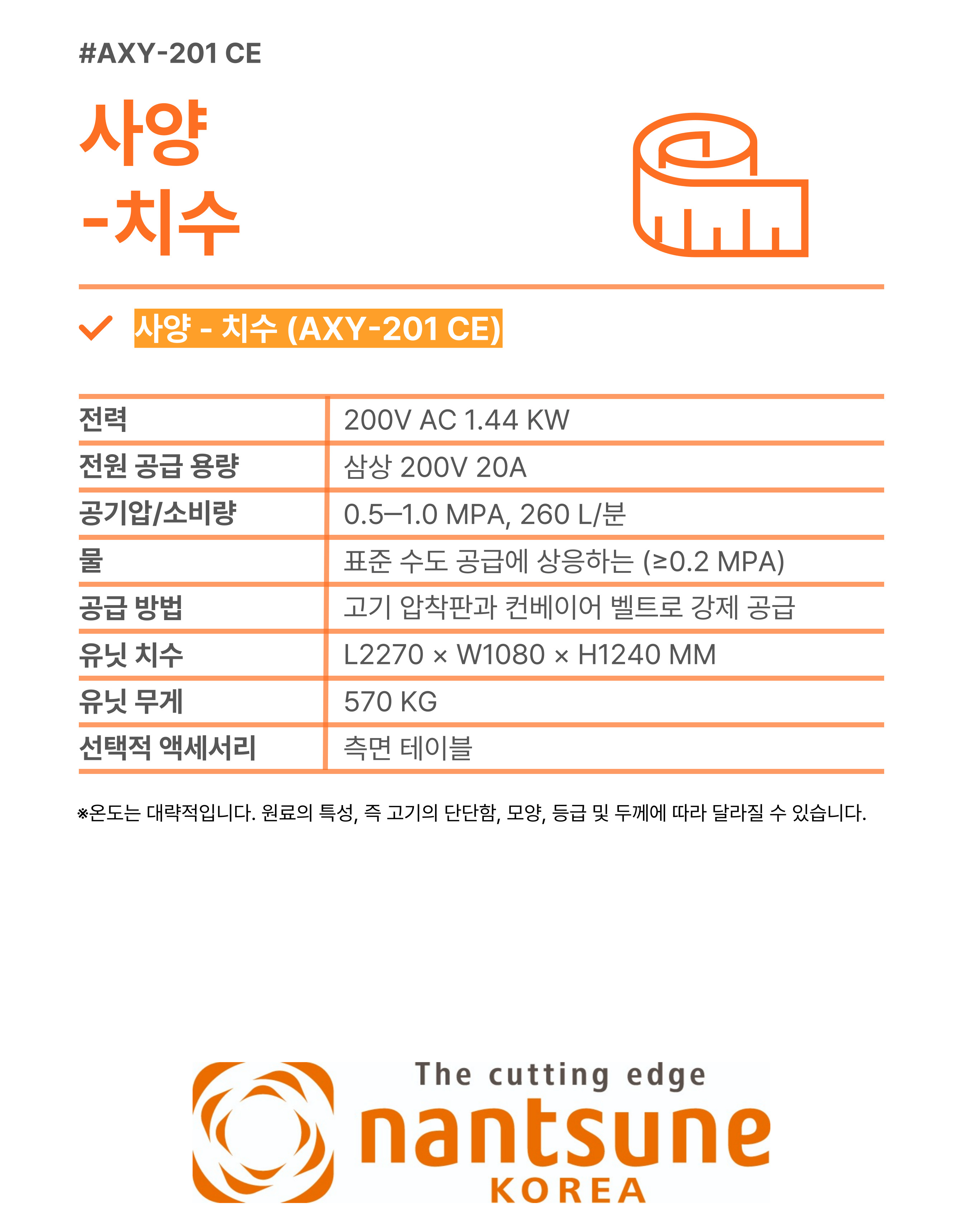 #AXY-201 CE

사양
-치수

사양 - 치수 (AXY-201 CE)

| 전력 | 200V AC 1.44 KW |
|---|---|
| 전원 공급 용량 | 삼상 200V 20A |
| 공기압/소비량 | 0.5–1.0 MPA, 260 L/분 |
| 물 | 표준 수도 공급에 상응하는 (≥0.2 MPA) |
| 공급 방법 | 고기 압착판과 컨베이어 벨트로 강제 공급 |
| 유닛 치수 | L2270 × W1080 × H1240 MM |
| 유닛 무게 | 570 KG |
| 선택적 액세서리 | 측면 테이블 |

※온도는 대략적입니다. 원료의 특성, 즉 고기의 단단함, 모양, 등급 및 두께에 따라 달라질 수 있습니다.

The cutting edge
nantsune
KOREA